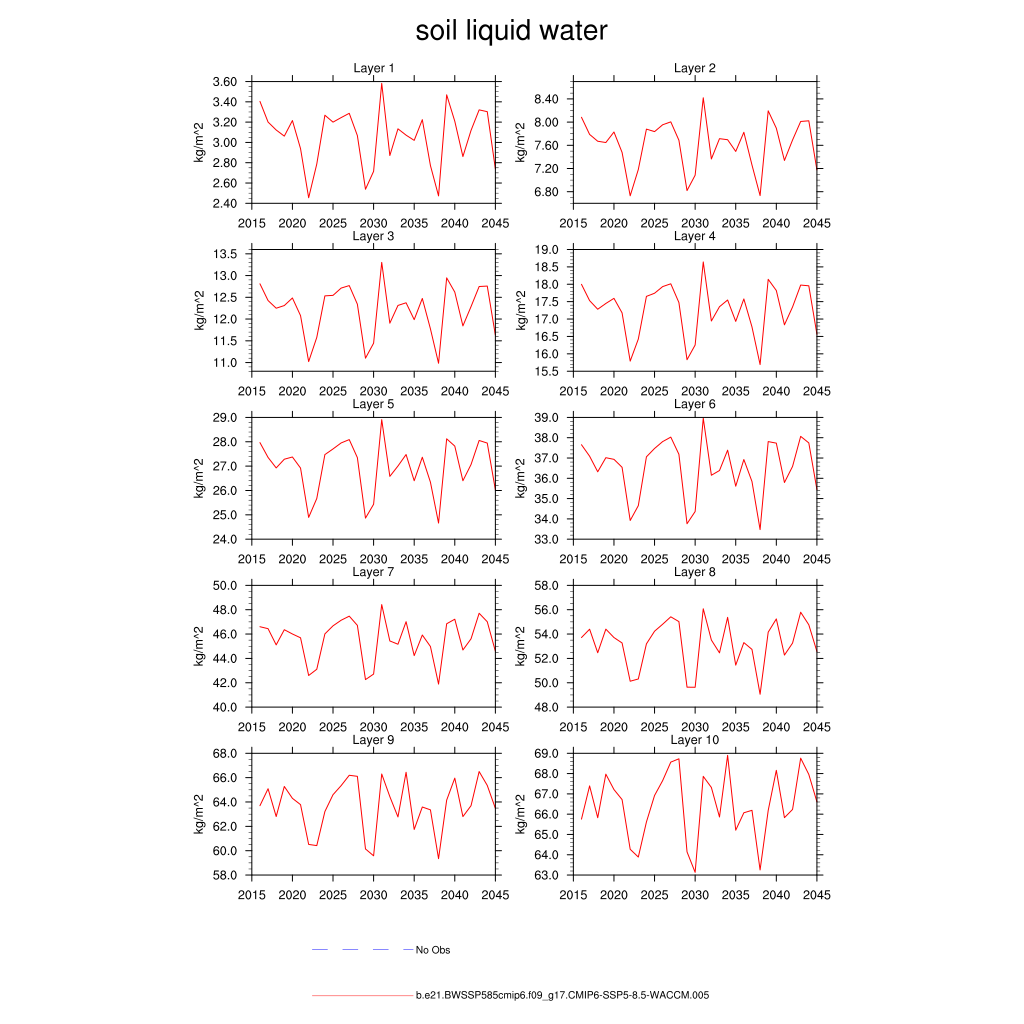 soil liquid water

Layer 1
kg/m^2
3.60
3.40
3.20
3.00
2.80
2.60
2.40
2015 2020 2025 2030 2035 2040 2045

Layer 2
kg/m^2
8.40
8.00
7.60
7.20
6.80
2015 2020 2025 2030 2035 2040 2045

Layer 3
kg/m^2
13.5
13.0
12.5
12.0
11.5
11.0
2015 2020 2025 2030 2035 2040 2045

Layer 4
kg/m^2
19.0
18.5
18.0
17.5
17.0
16.5
16.0
15.5
2015 2020 2025 2030 2035 2040 2045

Layer 5
kg/m^2
29.0
28.0
27.0
26.0
25.0
24.0
2015 2020 2025 2030 2035 2040 2045

Layer 6
kg/m^2
39.0
38.0
37.0
36.0
35.0
34.0
33.0
2015 2020 2025 2030 2035 2040 2045

Layer 7
kg/m^2
50.0
48.0
46.0
44.0
42.0
40.0
2015 2020 2025 2030 2035 2040 2045

Layer 8
kg/m^2
58.0
56.0
54.0
52.0
50.0
48.0
2015 2020 2025 2030 2035 2040 2045

Layer 9
kg/m^2
68.0
66.0
64.0
62.0
60.0
58.0
2015 2020 2025 2030 2035 2040 2045

Layer 10
kg/m^2
69.0
68.0
67.0
66.0
65.0
64.0
63.0
2015 2020 2025 2030 2035 2040 2045

No Obs

b.e21.BWSSP585cmip6.f09_g17.CMIP6-SSP5-8.5-WACCM.005